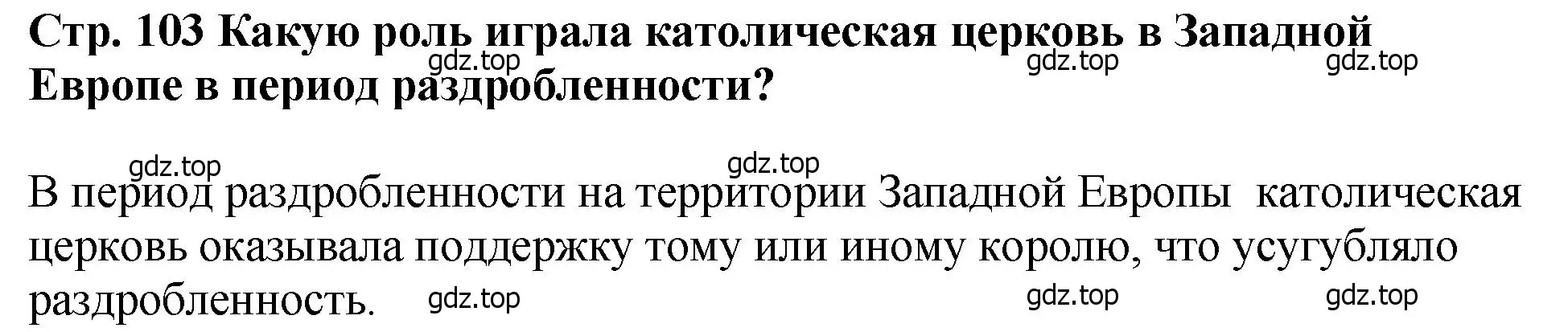 Стр. 103 Какую роль играла католическая церковь в Западной Европе в период раздробленности?

gdz.top gdz.top gdz.top

gdz.top gdz.top

В период раздробленности на территории Западной Европы католическая церковь оказывала поддержку тому или иному королю, что усугубляло раздробленность.

gdz.top gdz.top gdz.top